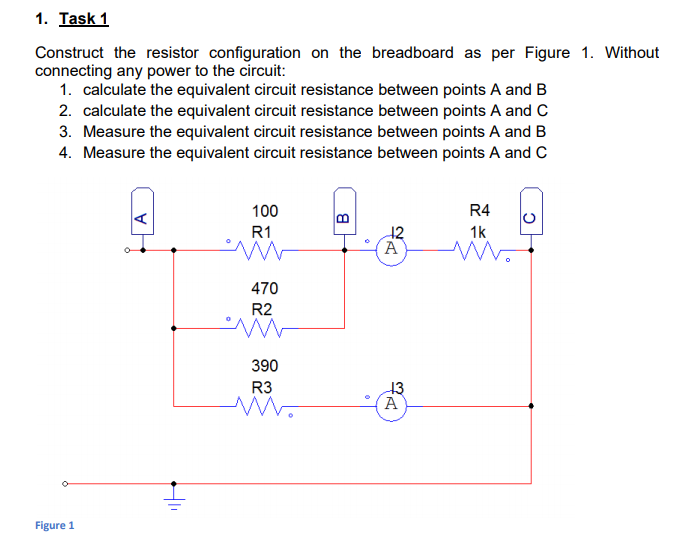 1. Task 1

Construct the resistor configuration on the breadboard as per Figure 1. Without connecting any power to the circuit:
1. calculate the equivalent circuit resistance between points A and B
2. calculate the equivalent circuit resistance between points A and C
3. Measure the equivalent circuit resistance between points A and B
4. Measure the equivalent circuit resistance between points A and C

A
100
R1
B
I2
A
R4
1k
C
470
R2
390
R3
I3
A

Figure 1